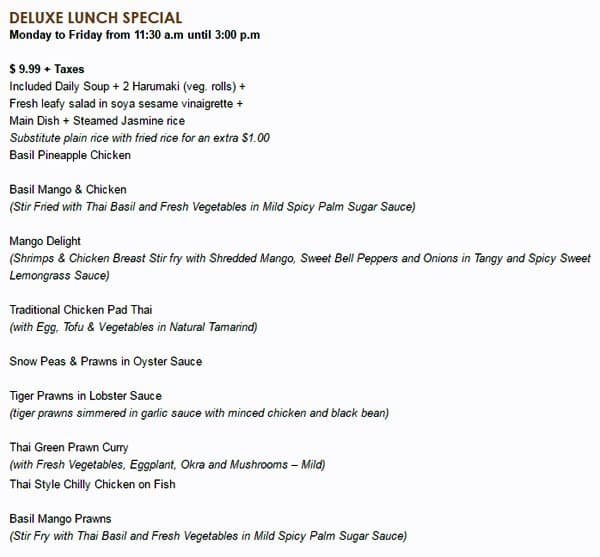 DELUXE LUNCH SPECIAL
Monday to Friday from 11:30 a.m until 3:00 p.m

$ 9.99 + Taxes
Included Daily Soup + 2 Harumaki (veg. rolls) +
Fresh leafy salad in soya sesame vinaigrette +
Main Dish + Steamed Jasmine rice
Substitute plain rice with fried rice for an extra $1.00
Basil Pineapple Chicken

Basil Mango & Chicken
(Stir Fried with Thai Basil and Fresh Vegetables in Mild Spicy Palm Sugar Sauce)

Mango Delight
(Shrimps & Chicken Breast Stir fry with Shredded Mango, Sweet Bell Peppers and Onions in Tangy and Spicy Sweet Lemongrass Sauce)

Traditional Chicken Pad Thai
(with Egg, Tofu & Vegetables in Natural Tamarind)

Snow Peas & Prawns in Oyster Sauce

Tiger Prawns in Lobster Sauce
(tiger prawns simmered in garlic sauce with minced chicken and black bean)

Thai Green Prawn Curry
(with Fresh Vegetables, Eggplant, Okra and Mushrooms – Mild)
Thai Style Chilly Chicken on Fish

Basil Mango Prawns
(Stir Fry with Thai Basil and Fresh Vegetables in Mild Spicy Palm Sugar Sauce)